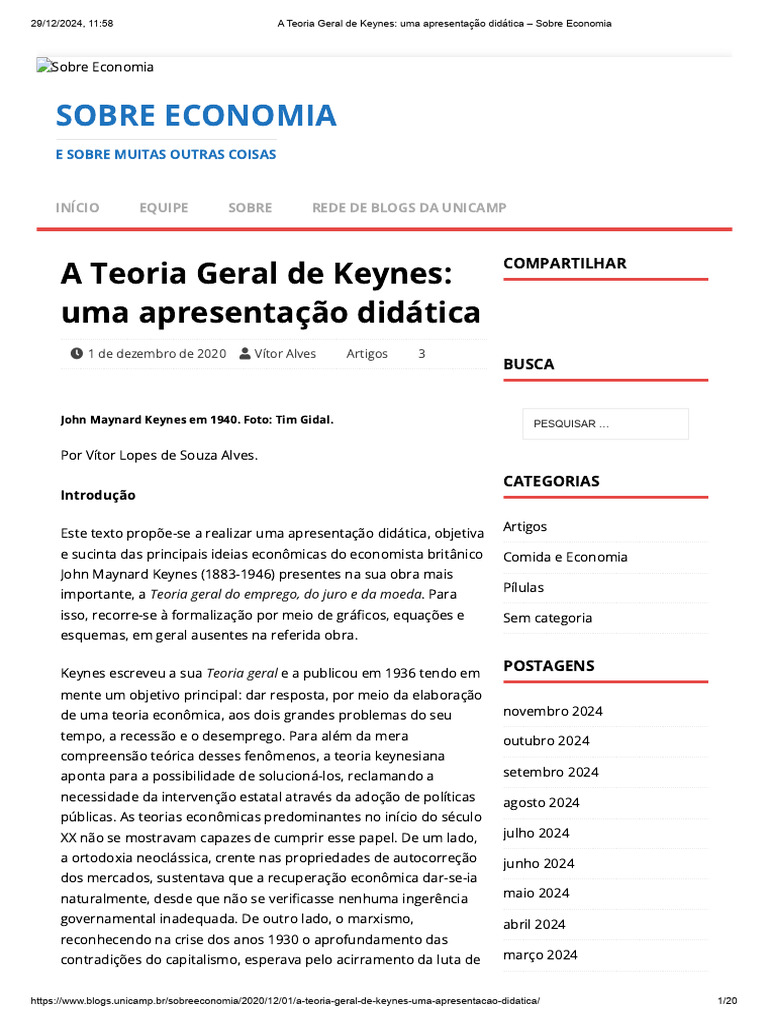 29/12/2024, 11:58 A Teoria Geral de Keynes: uma apresentação didática – Sobre Economia

Sobre Economia

SOBRE ECONOMIA

E SOBRE MUITAS OUTRAS COISAS

INÍCIO EQUIPE SOBRE REDE DE BLOGS DA UNICAMP

A Teoria Geral de Keynes: uma apresentação didática

1 de dezembro de 2020 Vítor Alves Artigos 3

John Maynard Keynes em 1940. Foto: Tim Gidal.

Por Vítor Lopes de Souza Alves.

Introdução

Este texto propõe-se a realizar uma apresentação didática, objetiva e sucinta das principais ideias econômicas do economista britânico John Maynard Keynes (1883-1946) presentes na sua obra mais importante, a Teoria geral do emprego, do juro e da moeda. Para isso, recorre-se à formalização por meio de gráficos, equações e esquemas, em geral ausentes na referida obra.

Keynes escreveu a sua Teoria geral e a publicou em 1936 tendo em mente um objetivo principal: dar resposta, por meio da elaboração de uma teoria econômica, aos dois grandes problemas do seu tempo, a recessão e o desemprego. Para além da mera compreensão teórica desses fenômenos, a teoria keynesiana aponta para a possibilidade de solucioná-los, reclamando a necessidade da intervenção estatal através da adoção de políticas públicas. As teorias econômicas predominantes no início do século XX não se mostravam capazes de cumprir esse papel. De um lado, a ortodoxia neoclássica, crente nas propriedades de autocorreção dos mercados, sustentava que a recuperação econômica dar-se-ia naturalmente, desde que não se verificasse nenhuma ingerência governamental inadequada. De outro lado, o marxismo, reconhecendo na crise dos anos 1930 o aprofundamento das contradições do capitalismo, esperava pelo acirramento da luta de

COMPARTILHAR

BUSCA

PESQUISAR ...

CATEGORIAS

Artigos

Comida e Economia

Pílulas

Sem categoria

POSTAGENS

novembro 2024

outubro 2024

setembro 2024

agosto 2024

julho 2024

junho 2024

maio 2024

abril 2024

março 2024

https://www.blogs.unicamp.br/sobreeconomia/2020/12/01/a-teoria-geral-de-keynes-uma-apresentacao-didatica/ 1/20